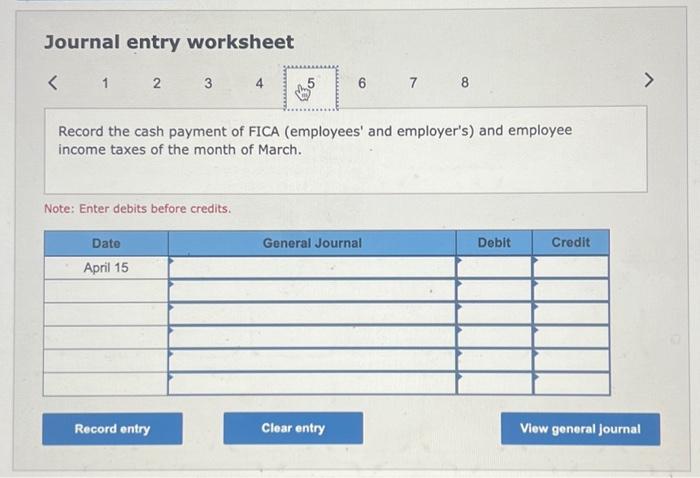 Journal entry worksheet

< 1 2 3 4 5 6 7 8 >

Record the cash payment of FICA (employees' and employer's) and employee income taxes of the month of March.

Note: Enter debits before credits.

| Date | General Journal | Debit | Credit |
|---|---|---|---|
| April 15 | | | |
| | | | |
| | | | |
| | | | |
| | | | |
| | | | |

Record entry

Clear entry

View general journal